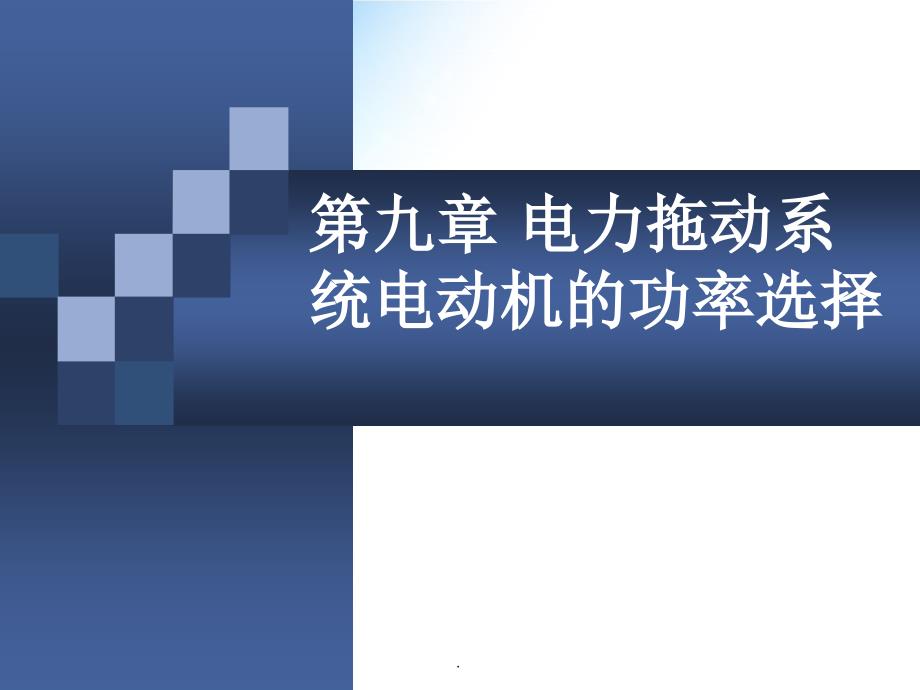 第九章 电力拖动系统电动机的功率选择

.